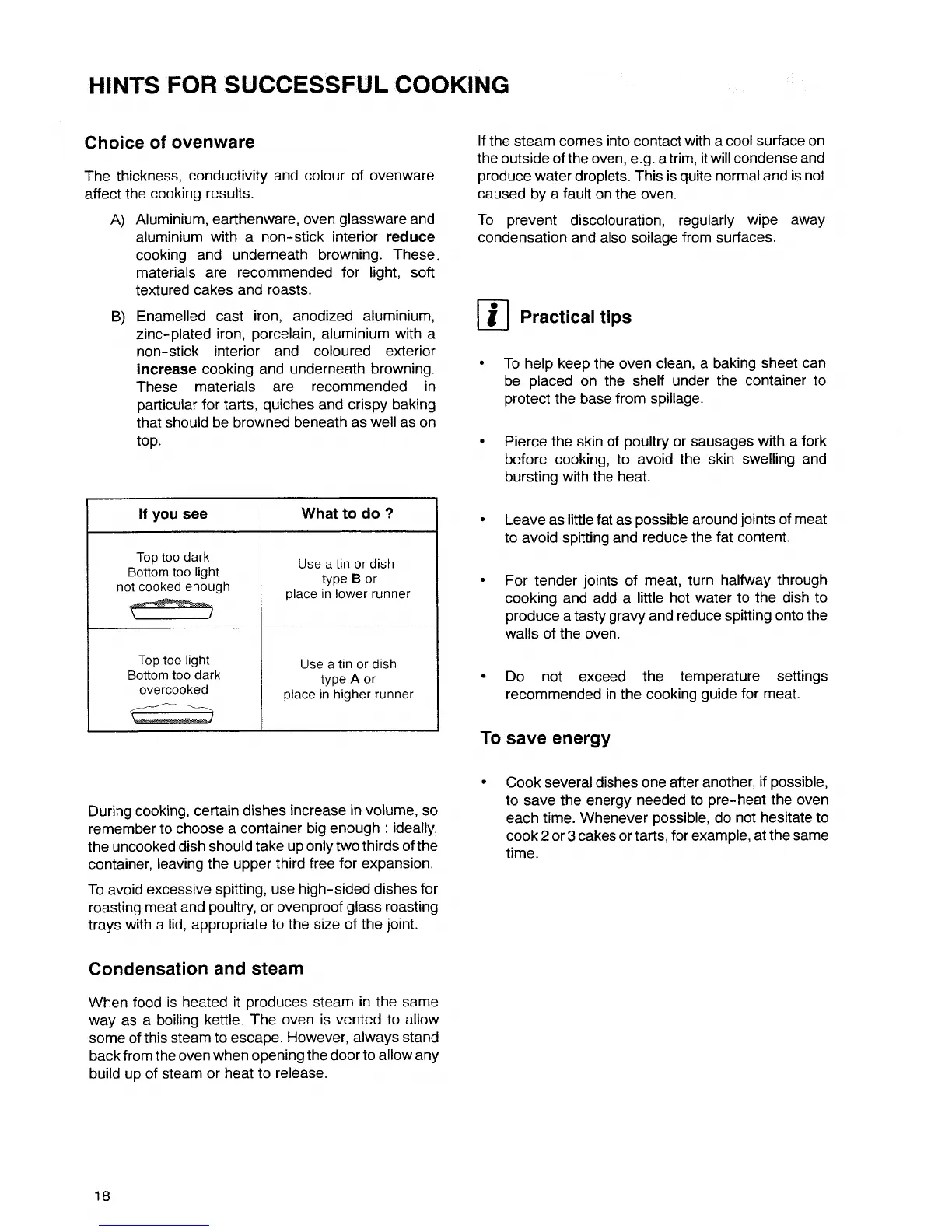 HINTS FOR SUCCESSFUL COOKING

Choice of ovenware

The thickness, conductivity and colour of ovenware affect the cooking results.

A) Aluminium, earthenware, oven glassware and aluminium with a non-stick interior reduce cooking and underneath browning. These. materials are recommended for light, soft textured cakes and roasts.

B) Enamelled cast iron, anodized aluminium, zinc-plated iron, porcelain, aluminium with a non-stick interior and coloured exterior increase cooking and underneath browning. These materials are recommended in particular for tarts, quiches and crispy baking that should be browned beneath as well as on top.

| If you see | What to do ? |
|---|---|
| Top too dark Bottom too light not cooked enough | Use a tin or dish type B or place in lower runner |
| Top too light Bottom too dark overcooked | Use a tin or dish type A or place in higher runner |

During cooking, certain dishes increase in volume, so remember to choose a container big enough : ideally, the uncooked dish should take up only two thirds of the container, leaving the upper third free for expansion.

To avoid excessive spitting, use high-sided dishes for roasting meat and poultry, or ovenproof glass roasting trays with a lid, appropriate to the size of the joint.

Condensation and steam

When food is heated it produces steam in the same way as a boiling kettle. The oven is vented to allow some of this steam to escape. However, always stand back from the oven when opening the door to allow any build up of steam or heat to release.

If the steam comes into contact with a cool surface on the outside of the oven, e.g. a trim, it will condense and produce water droplets. This is quite normal and is not caused by a fault on the oven.

To prevent discolouration, regularly wipe away condensation and also soilage from surfaces.

i Practical tips

• To help keep the oven clean, a baking sheet can be placed on the shelf under the container to protect the base from spillage.

• Pierce the skin of poultry or sausages with a fork before cooking, to avoid the skin swelling and bursting with the heat.

• Leave as little fat as possible around joints of meat to avoid spitting and reduce the fat content.

• For tender joints of meat, turn halfway through cooking and add a little hot water to the dish to produce a tasty gravy and reduce spitting onto the walls of the oven.

• Do not exceed the temperature settings recommended in the cooking guide for meat.

To save energy

• Cook several dishes one after another, if possible, to save the energy needed to pre-heat the oven each time. Whenever possible, do not hesitate to cook 2 or 3 cakes or tarts, for example, at the same time.

18